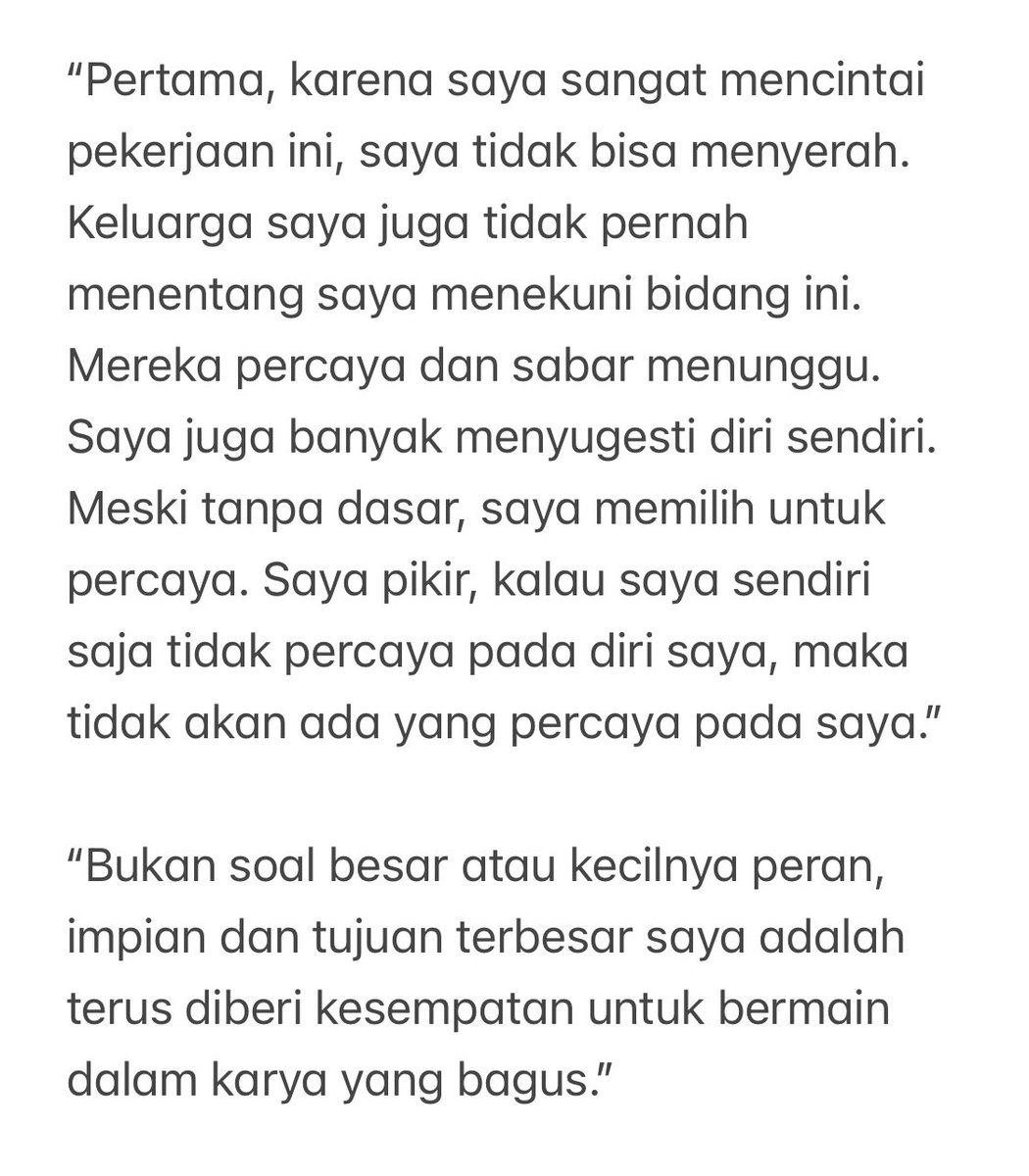 “Pertama, karena saya sangat mencintai pekerjaan ini, saya tidak bisa menyerah. Keluarga saya juga tidak pernah menentang saya menekuni bidang ini. Mereka percaya dan sabar menunggu. Saya juga banyak menyugesti diri sendiri. Meski tanpa dasar, saya memilih untuk percaya. Saya pikir, kalau saya sendiri saja tidak percaya pada diri saya, maka tidak akan ada yang percaya pada saya.”

“Bukan soal besar atau kecilnya peran, impian dan tujuan terbesar saya adalah terus diberi kesempatan untuk bermain dalam karya yang bagus.”